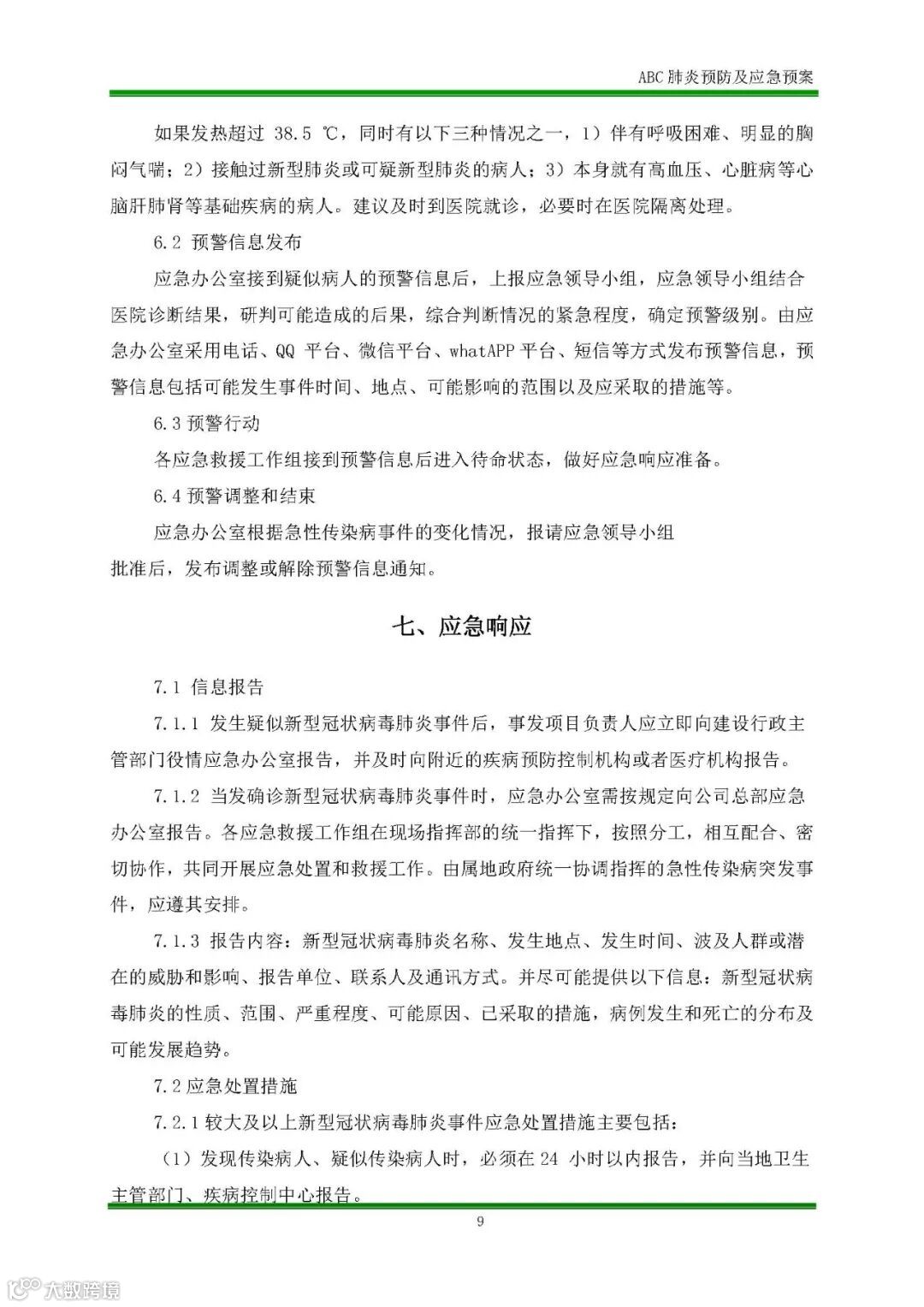 ABC 肺炎预防及应急预案

如果发热超过 38.5 ℃，同时有以下三种情况之一，1）伴有呼吸困难、明显的胸闷气喘；2）接触过新型肺炎或可疑新型肺炎的病人；3）本身就有高血压、心脏病等心脑肝肺肾等基础疾病的病人。建议及时到医院就诊，必要时在医院隔离处理。

6.2 预警信息发布

应急办公室接到疑似病人的预警信息后，上报应急领导小组，应急领导小组结合医院诊断结果，研判可能造成的后果，综合判断情况的紧急程度，确定预警级别。由应急办公室采用电话、QQ 平台、微信平台、whatAPP 平台、短信等方式发布预警信息，预警信息包括可能发生事件时间、地点、可能影响的范围以及应采取的措施等。

6.3 预警行动

各应急救援工作组接到预警信息后进入待命状态，做好应急响应准备。

6.4 预警调整和结束

应急办公室根据急性传染病事件的变化情况，报请应急领导小组批准后，发布调整或解除预警信息通知。

七、应急响应

7.1 信息报告

7.1.1 发生疑似新型冠状病毒肺炎事件后，事发项目负责人应立即向建设行政主管部门役情应急办公室报告，并及时向附近的疾病预防控制机构或者医疗机构报告。

7.1.2 当发确诊新型冠状病毒肺炎事件时，应急办公室需按规定向公司总部应急办公室报告。各应急救援工作组在现场指挥部的统一指挥下，按照分工，相互配合、密切协作，共同开展应急处置和救援工作。由属地政府统一协调指挥的急性传染病突发事件，应遵其安排。

7.1.3 报告内容：新型冠状病毒肺炎名称、发生地点、发生时间、波及人群或潜在的威胁和影响、报告单位、联系人及通讯方式。并尽可能提供以下信息：新型冠状病毒肺炎的性质、范围、严重程度、可能原因、已采取的措施，病例发生和死亡的分布及可能发展趋势。

7.2 应急处置措施

7.2.1 较大及以上新型冠状病毒肺炎事件应急处置措施主要包括：

（1）发现传染病人、疑似传染病人时，必须在 24 小时以内报告，并向当地卫生主管部门、疾病控制中心报告。

9

大数跨境